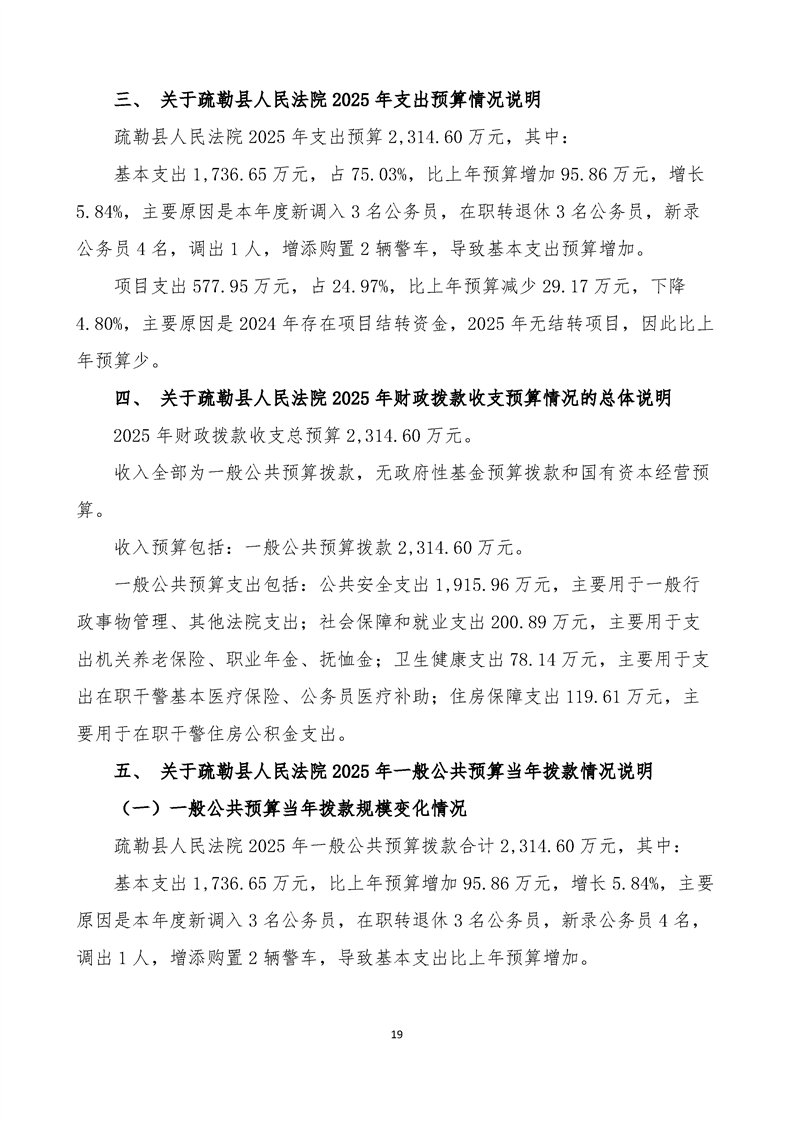 三、 关于疏勒县人民法院 2025 年支出预算情况说明

疏勒县人民法院 2025 年支出预算 2,314.60 万元，其中：

基本支出 1,736.65 万元，占 75.03%，比上年预算增加 95.86 万元，增长 5.84%，主要原因是本年度新调入 3 名公务员，在职转退休 3 名公务员，新录公务员 4 名，调出 1 人，增添购置 2 辆警车，导致基本支出预算增加。

项目支出 577.95 万元，占 24.97%，比上年预算减少 29.17 万元，下降 4.80%，主要原因是 2024 年存在项目结转资金，2025 年无结转项目，因此比上年预算少。

四、 关于疏勒县人民法院 2025 年财政拨款收支预算情况的总体说明

2025 年财政拨款收支总预算 2,314.60 万元。

收入全部为一般公共预算拨款，无政府性基金预算拨款和国有资本经营预算。

收入预算包括：一般公共预算拨款 2,314.60 万元。

一般公共预算支出包括：公共安全支出 1,915.96 万元，主要用于一般行政事物管理、其他法院支出；社会保障和就业支出 200.89 万元，主要用于支出机关养老保险、职业年金、抚恤金；卫生健康支出 78.14 万元，主要用于支出在职干警基本医疗保险、公务员医疗补助；住房保障支出 119.61 万元，主要用于在职干警住房公积金支出。

五、 关于疏勒县人民法院 2025 年一般公共预算当年拨款情况说明

（一）一般公共预算当年拨款规模变化情况

疏勒县人民法院 2025 年一般公共预算拨款合计 2,314.60 万元，其中：

基本支出 1,736.65 万元，比上年预算增加 95.86 万元，增长 5.84%，主要原因是本年度新调入 3 名公务员，在职转退休 3 名公务员，新录公务员 4 名，调出 1 人，增添购置 2 辆警车，导致基本支出比上年预算增加。

19